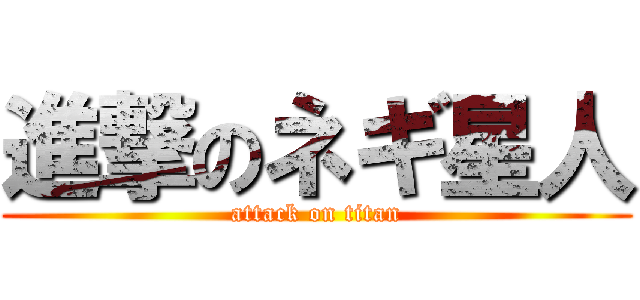 進撃のネギ星人
attack on titan